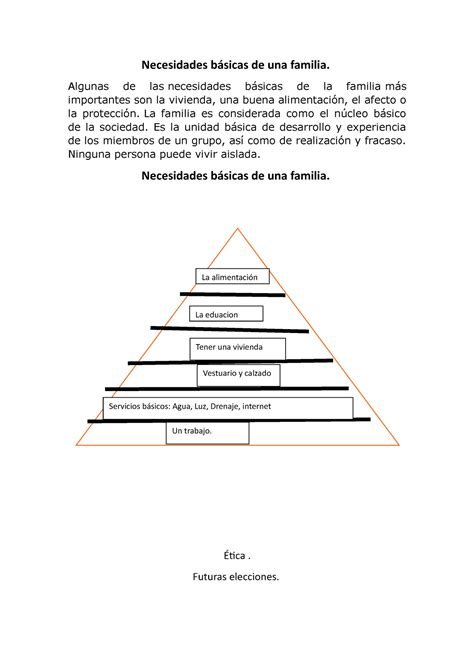 Necesidades básicas de una familia.

Algunas de las necesidades básicas de la familia más importantes son la vivienda, una buena alimentación, el afecto o la protección. La familia es considerada como el núcleo básico de la sociedad. Es la unidad básica de desarrollo y experiencia de los miembros de un grupo, así como de realización y fracaso. Ninguna persona puede vivir aislada.

Necesidades básicas de una familia.

La alimentación

La eduacion

Tener una vivienda

Vestuario y calzado

Servicios básicos: Agua, Luz, Drenaje, internet

Un trabajo.

Ética .

Futuras elecciones.